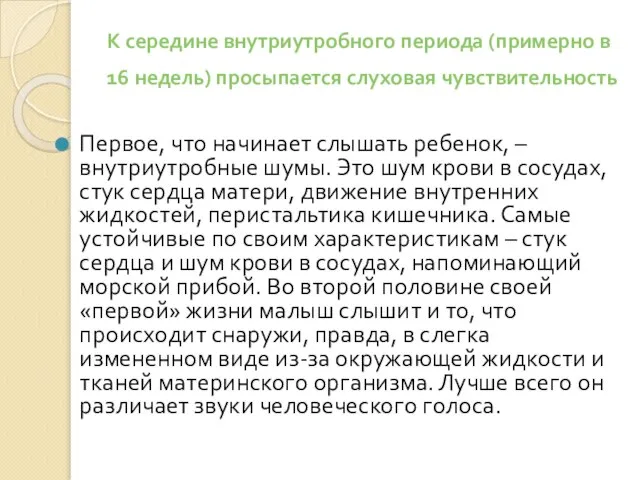 К середине внутриутробного периода (примерно в 16 недель) просыпается слуховая чувствительность

Первое, что начинает слышать ребенок, – внутриутробные шумы. Это шум крови в сосудах, стук сердца матери, движение внутренних жидкостей, перистальтика кишечника. Самые устойчивые по своим характеристикам – стук сердца и шум крови в сосудах, напоминающий морской прибой. Во второй половине своей «первой» жизни малыш слышит и то, что происходит снаружи, правда, в слегка измененном виде из-за окружающей жидкости и тканей материнского организма. Лучше всего он различает звуки человеческого голоса.